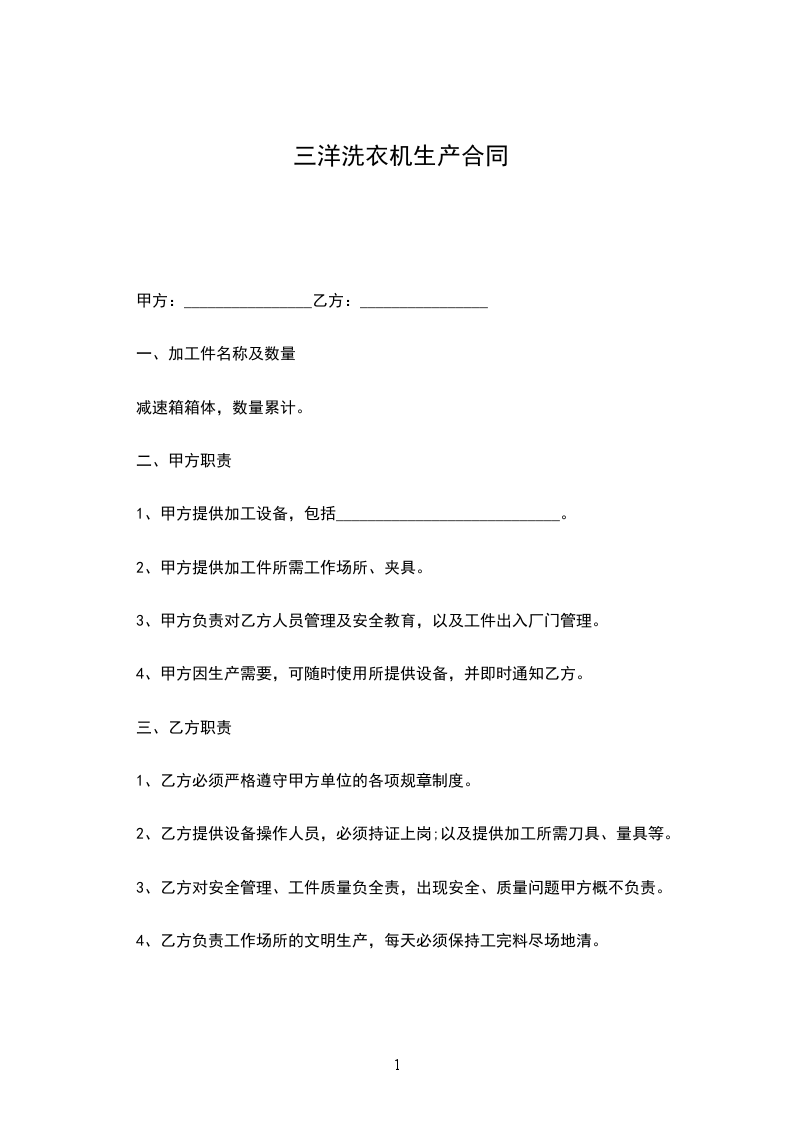 三洋洗衣机生产合同

甲方：________________乙方：________________

一、加工件名称及数量

减速箱箱体，数量累计。

二、甲方职责

1、甲方提供加工设备，包括____________________________。

2、甲方提供加工件所需工作场所、夹具。

3、甲方负责对乙方人员管理及安全教育，以及工件出入厂门管理。

4、甲方因生产需要，可随时使用所提供设备，并即时通知乙方。

三、乙方职责

1、乙方必须严格遵守甲方单位的各项规章制度。

2、乙方提供设备操作人员，必须持证上岗;以及提供加工所需刀具、量具等。

3、乙方对安全管理、工件质量负全责，出现安全、质量问题甲方概不负责。

4、乙方负责工作场所的文明生产，每天必须保持工完料尽场地清。

1